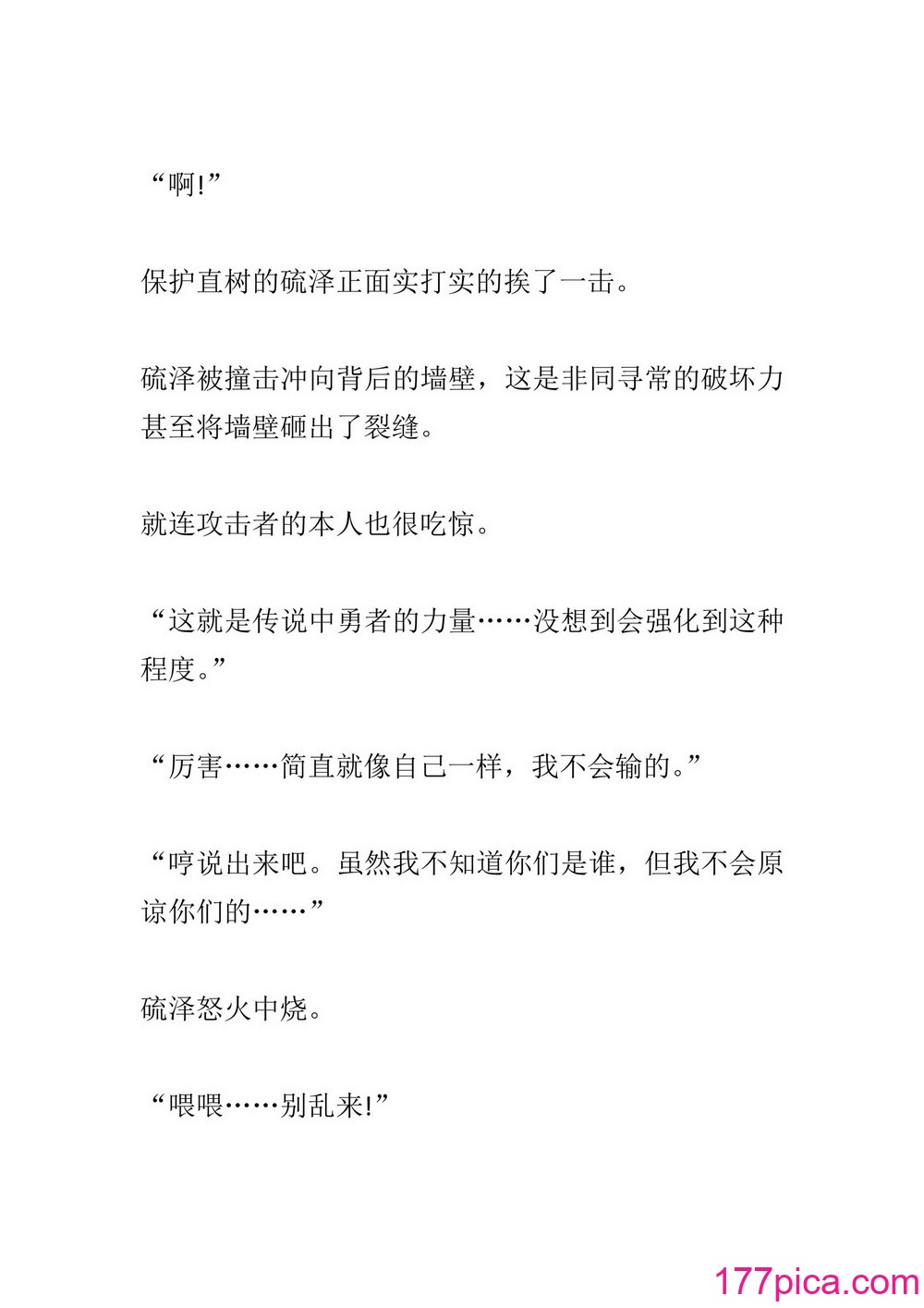 “啊!”

保护直树的硫泽正面实打实的挨了一击。

硫泽被撞击冲向背后的墙壁，这是非同寻常的破坏力甚至将墙壁砸出了裂缝。

就连攻击者的本人也很吃惊。

“这就是传说中勇者的力量……没想到会强化到这种程度。”

“厉害……简直就像自己一样，我不会输的。”

“哼说出来吧。虽然我不知道你们是谁，但我不会原谅你们的……”

硫泽怒火中烧。

“喂喂……别乱来!”

177pica.com